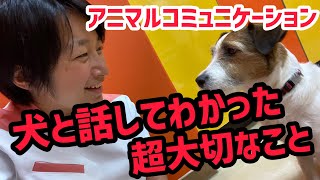 アニマルコミュニケーション

犬と話してわかった
超大切なこと